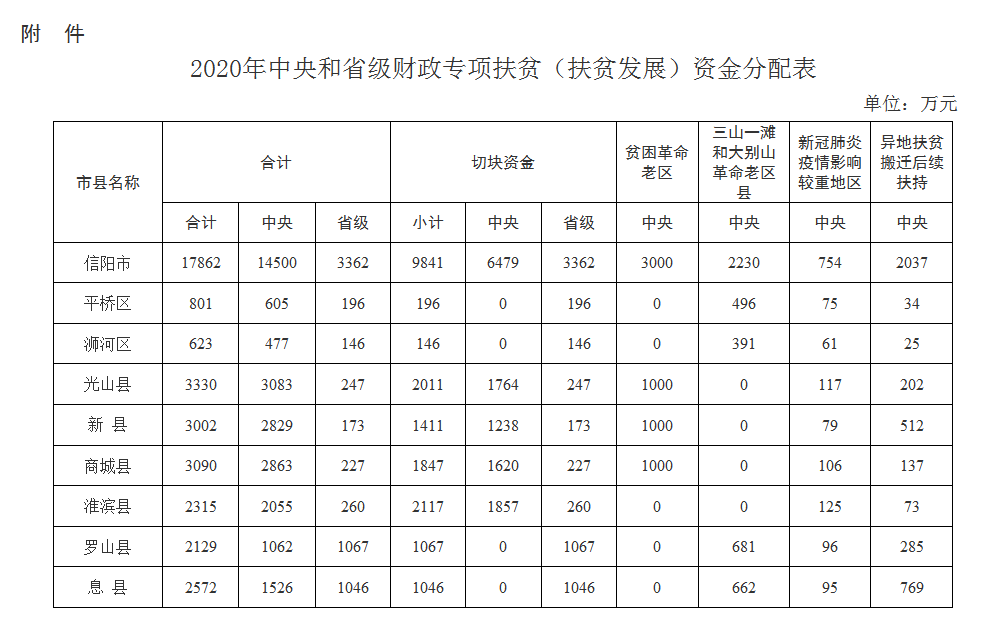 附 件

2020年中央和省级财政专项扶贫（扶贫发展）资金分配表

单位：万元

| 市县名称 | 合计 | | | 切块资金 | | | 贫困革命老区 | 三山一滩和大别山革命老区县 | 新冠肺炎疫情影响较重地区 | 异地扶贫搬迁后续扶持 |
|---|---|---|---|---|---|---|---|---|---|---|
| | 合计 | 中央 | 省级 | 小计 | 中央 | 省级 | 中央 | 中央 | 中央 | 中央 |
| 信阳市 | 17862 | 14500 | 3362 | 9841 | 6479 | 3362 | 3000 | 2230 | 754 | 2037 |
| 平桥区 | 801 | 605 | 196 | 196 | 0 | 196 | 0 | 496 | 75 | 34 |
| 浉河区 | 623 | 477 | 146 | 146 | 0 | 146 | 0 | 391 | 61 | 25 |
| 光山县 | 3330 | 3083 | 247 | 2011 | 1764 | 247 | 1000 | 0 | 117 | 202 |
| 新 县 | 3002 | 2829 | 173 | 1411 | 1238 | 173 | 1000 | 0 | 79 | 512 |
| 商城县 | 3090 | 2863 | 227 | 1847 | 1620 | 227 | 1000 | 0 | 106 | 137 |
| 淮滨县 | 2315 | 2055 | 260 | 2117 | 1857 | 260 | 0 | 0 | 125 | 73 |
| 罗山县 | 2129 | 1062 | 1067 | 1067 | 0 | 1067 | 0 | 681 | 96 | 285 |
| 息 县 | 2572 | 1526 | 1046 | 1046 | 0 | 1046 | 0 | 662 | 95 | 769 |